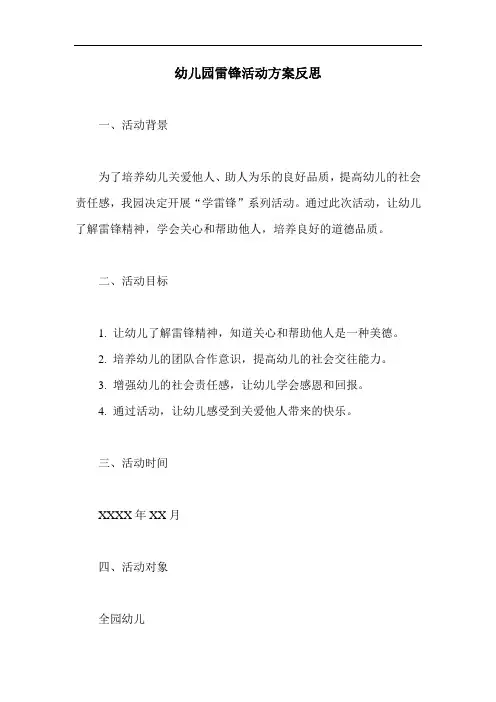 幼儿园雷锋活动方案反思

一、活动背景

为了培养幼儿关爱他人、助人为乐的良好品质，提高幼儿的社会责任感，我园决定开展“学雷锋”系列活动。通过此次活动，让幼儿了解雷锋精神，学会关心和帮助他人，培养良好的道德品质。

二、活动目标

1. 让幼儿了解雷锋精神，知道关心和帮助他人是一种美德。
2. 培养幼儿的团队合作意识，提高幼儿的社会交往能力。
3. 增强幼儿的社会责任感，让幼儿学会感恩和回报。
4. 通过活动，让幼儿感受到关爱他人带来的快乐。

三、活动时间

XXXX 年 XX 月

四、活动对象

全园幼儿